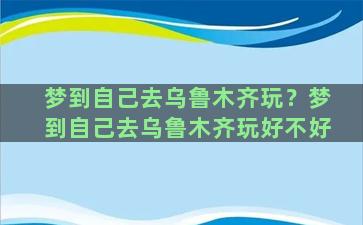 梦到自己去乌鲁木齐玩？梦到自己去乌鲁木齐玩好不好